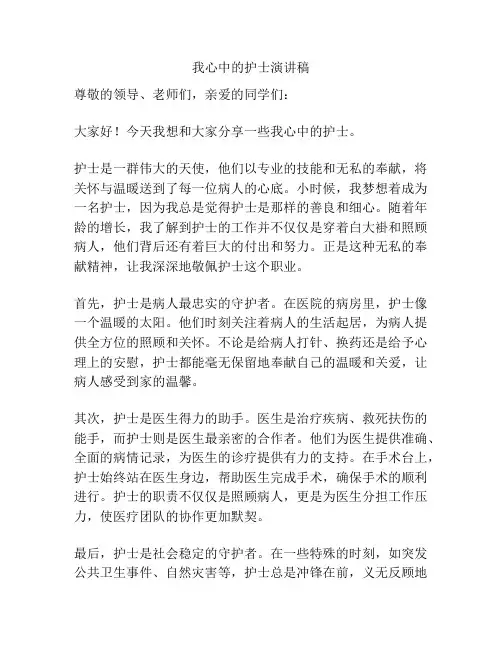 我心中的护士演讲稿

尊敬的领导、老师们，亲爱的同学们：

大家好！今天我想和大家分享一些我心中的护士。

护士是一群伟大的天使，他们以专业的技能和无私的奉献，将关怀与温暖送到了每一位病人的心底。小时候，我梦想着成为一名护士，因为我总是觉得护士是那样的善良和细心。随着年龄的增长，我了解到护士的工作并不仅仅是穿着白大褂和照顾病人，他们背后还有着巨大的付出和努力。正是这种无私的奉献精神，让我深深地敬佩护士这个职业。

首先，护士是病人最忠实的守护者。在医院的病房里，护士像一个温暖的太阳。他们时刻关注着病人的生活起居，为病人提供全方位的照顾和关怀。不论是给病人打针、换药还是给予心理上的安慰，护士都能毫无保留地奉献自己的温暖和关爱，让病人感受到家的温馨。

其次，护士是医生得力的助手。医生是治疗疾病、救死扶伤的能手，而护士则是医生最亲密的合作者。他们为医生提供准确、全面的病情记录，为医生的诊疗提供有力的支持。在手术台上，护士始终站在医生身边，帮助医生完成手术，确保手术的顺利进行。护士的职责不仅仅是照顾病人，更是为医生分担工作压力，使医疗团队的协作更加默契。

最后，护士是社会稳定的守护者。在一些特殊的时刻，如突发公共卫生事件、自然灾害等，护士总是冲锋在前，义无反顾地